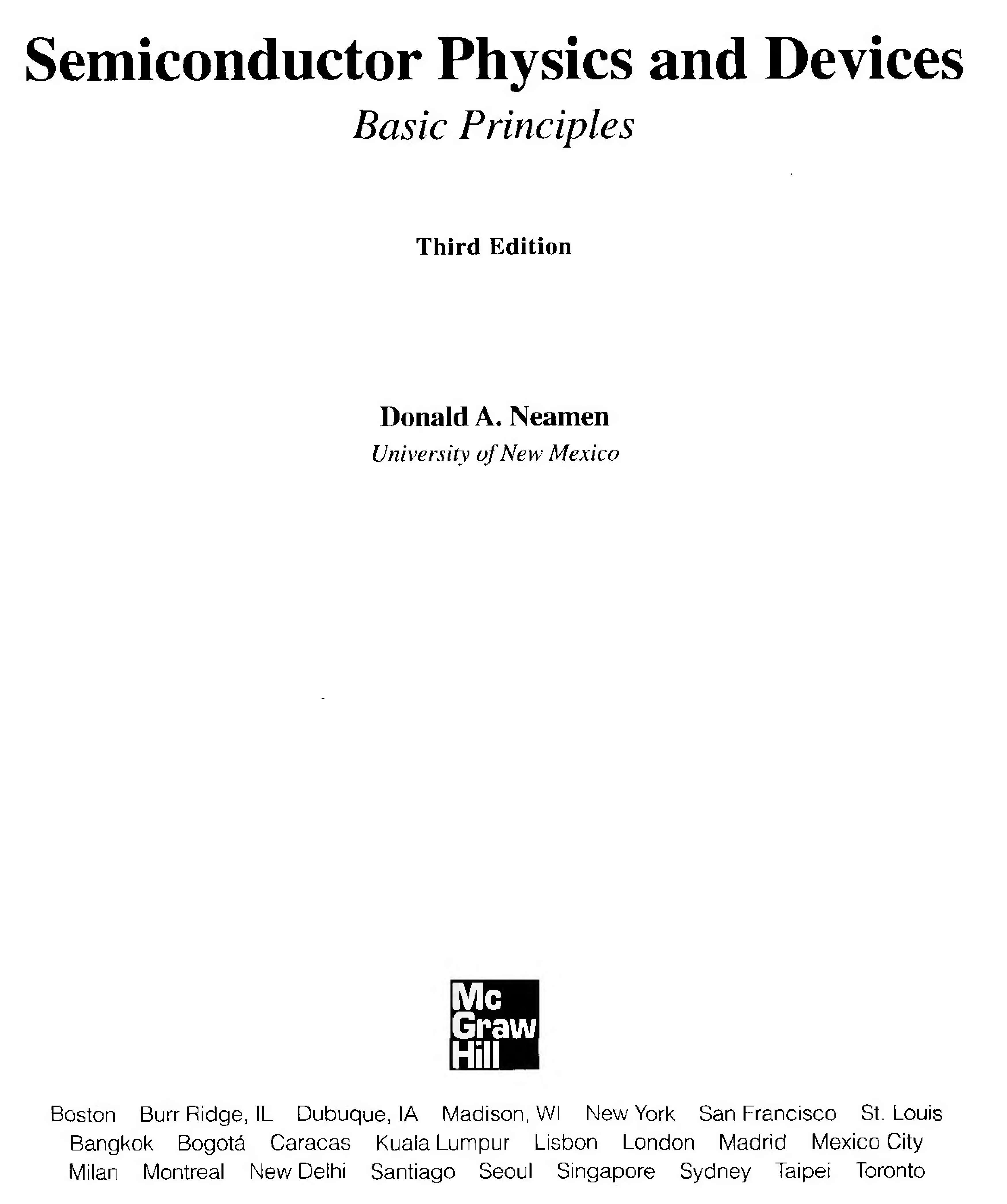 Semiconductor Physics and Devices

Basic Principles

Third Edition

Donald A. Neamen

University of New Mexico

Mc
Graw
Hill

Boston Burr Ridge, IL Dubuque, IA Madison, WI New York San Francisco St. Louis
Bangkok Bogotá Caracas Kuala Lumpur Lisbon London Madrid Mexico City
Milan Montreal New Delhi Santiago Seoul Singapore Sydney Taipei Toronto